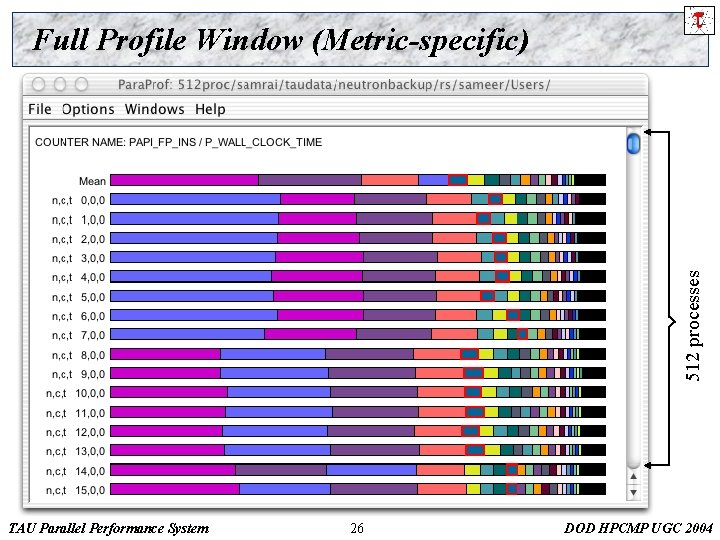 Full Profile Window (Metric-specific)

ParaProf: 512proc/samrai/taudata/neutronbackup/rs/sameer/Users/

File Options Windows Help

COUNTER NAME: PAPI_FP_INS / P_WALL_CLOCK_TIME

Mean
n,c,t 0,0,0
n,c,t 1,0,0
n,c,t 2,0,0
n,c,t 3,0,0
n,c,t 4,0,0
n,c,t 5,0,0
n,c,t 6,0,0
n,c,t 7,0,0
n,c,t 8,0,0
n,c,t 9,0,0
n,c,t 10,0,0
n,c,t 11,0,0
n,c,t 12,0,0
n,c,t 13,0,0
n,c,t 14,0,0
n,c,t 15,0,0

512 processes

TAU Parallel Performance System 26 DOD HPCMP UGC 2004